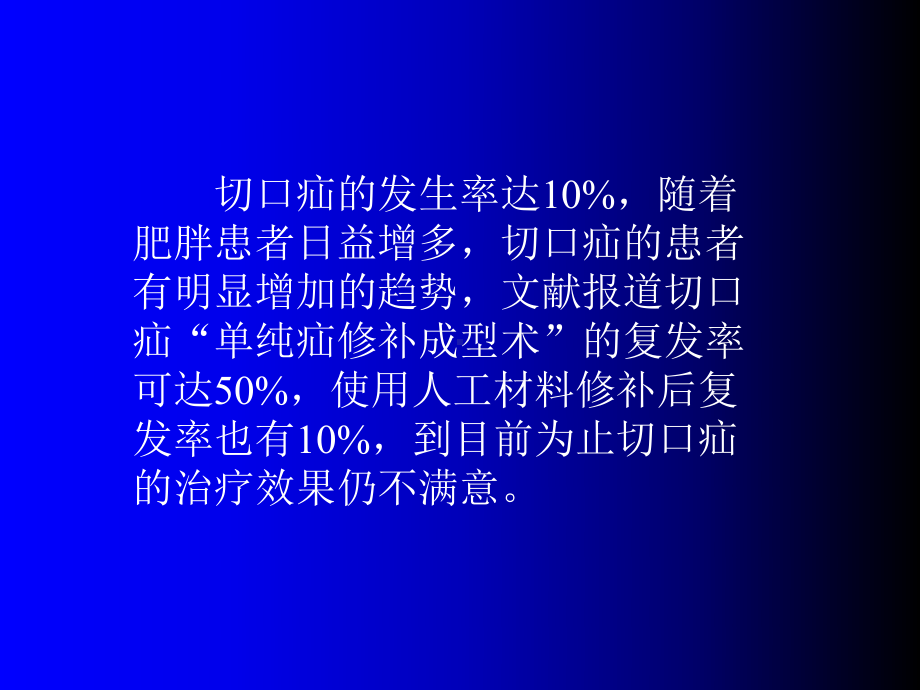 切口疝的发生率达10%，随着肥胖患者日益增多，切口疝的患者有明显增加的趋势，文献报道切口疝“单纯疝修补成型术”的复发率可达50%，使用人工材料修补后复发率也有10%，到目前为止切口疝的治疗效果仍不满意。